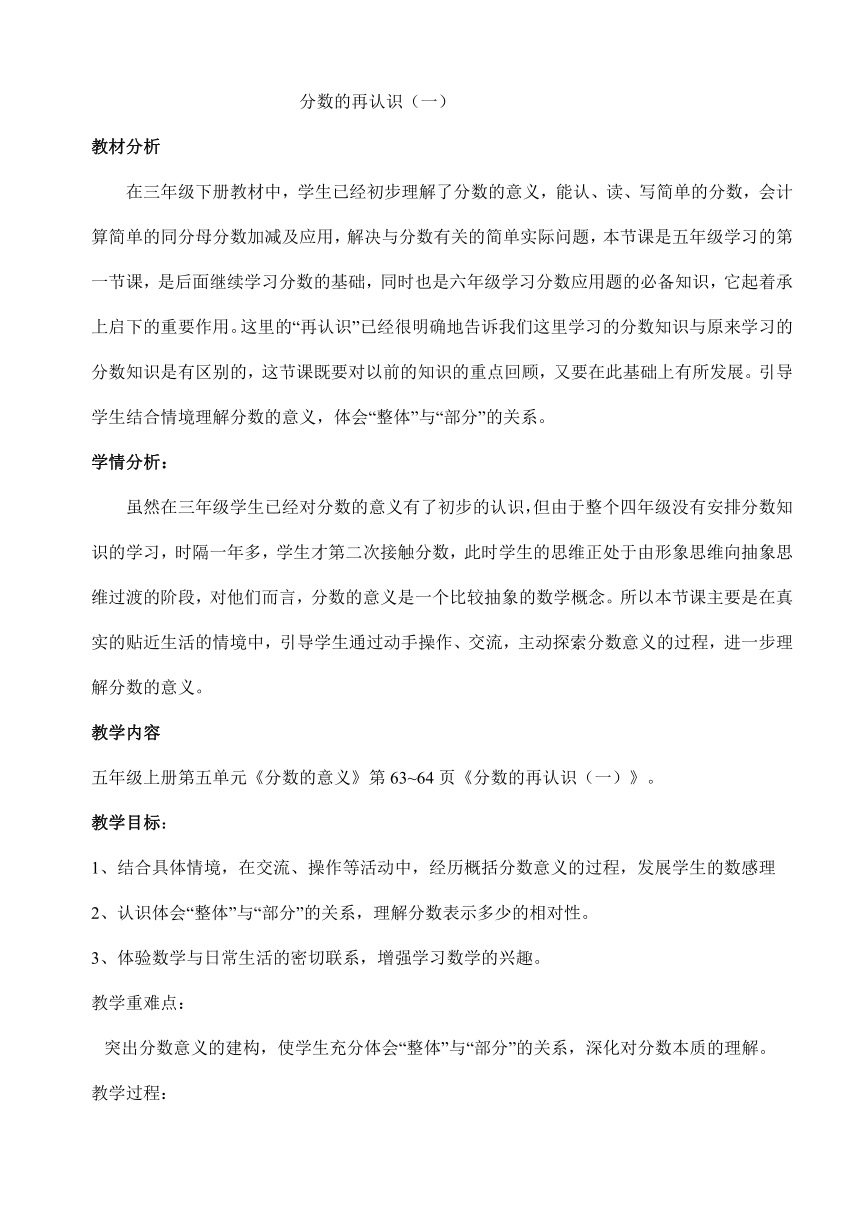 分数的再认识（一）

教材分析

在三年级下册教材中，学生已经初步理解了分数的意义，能认、读、写简单的分数，会计算简单的同分母分数加减及应用，解决与分数有关的简单实际问题，本节课是五年级学习的第一节课，是后面继续学习分数的基础，同时也是六年级学习分数应用题的必备知识，它起着承上启下的重要作用。这里的“再认识”已经很明确地告诉我们这里学习的分数知识与原来学习的分数知识是有区别的，这节课既要对以前的知识的重点回顾，又要在此基础上有所发展。引导学生结合情境理解分数的意义，体会“整体”与“部分”的关系。

学情分析：

虽然在三年级学生已经对分数的意义有了初步的认识，但由于整个四年级没有安排分数知识的学习，时隔一年多，学生才第二次接触分数，此时学生的思维正处于由形象思维向抽象思维过渡的阶段，对他们而言，分数的意义是一个比较抽象的数学概念。所以本节课主要是在真实的贴近生活的情境中，引导学生通过动手操作、交流，主动探索分数意义的过程，进一步理解分数的意义。

教学内容

五年级上册第五单元《分数的意义》第 63~64 页《分数的再认识（一）》。

教学目标：

1、结合具体情境，在交流、操作等活动中，经历概括分数意义的过程，发展学生的数感理

2、认识体会“整体”与“部分”的关系，理解分数表示多少的相对性。

3、体验数学与日常生活的密切联系，增强学习数学的兴趣。

教学重难点：

突出分数意义的建构，使学生充分体会“整体”与“部分”的关系，深化对分数本质的理解。

教学过程：